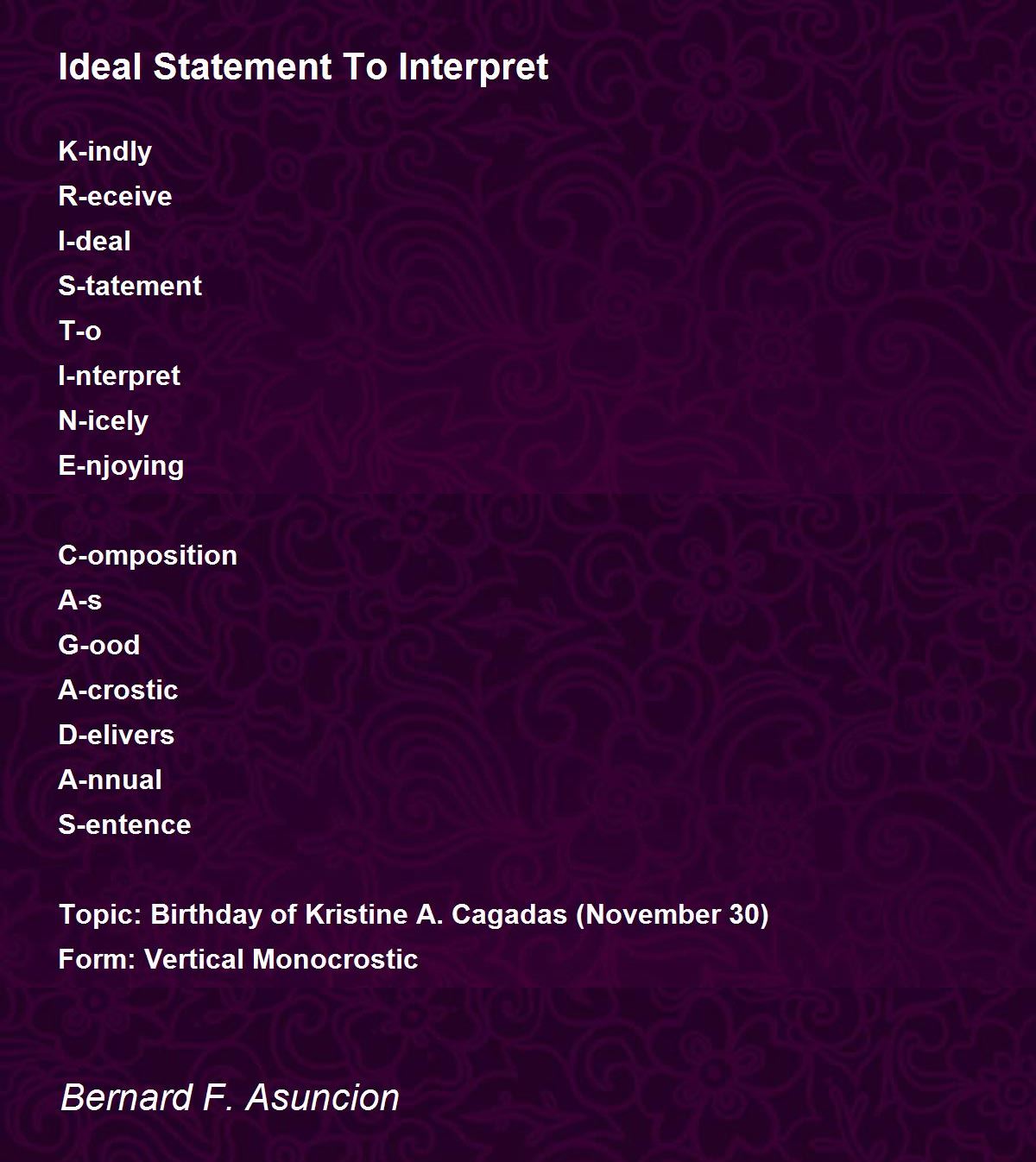 Ideal Statement To Interpret

K-indly
R-eceive
I-deal
S-tatement
T-o
I-nterpret
N-icely
E-njoying

C-omposition
A-s
G-ood
A-crostic
D-elivers
A-nnual
S-entence

Topic: Birthday of Kristine A. Cagadas (November 30)
Form: Vertical Monocrostic

Bernard F. Asuncion